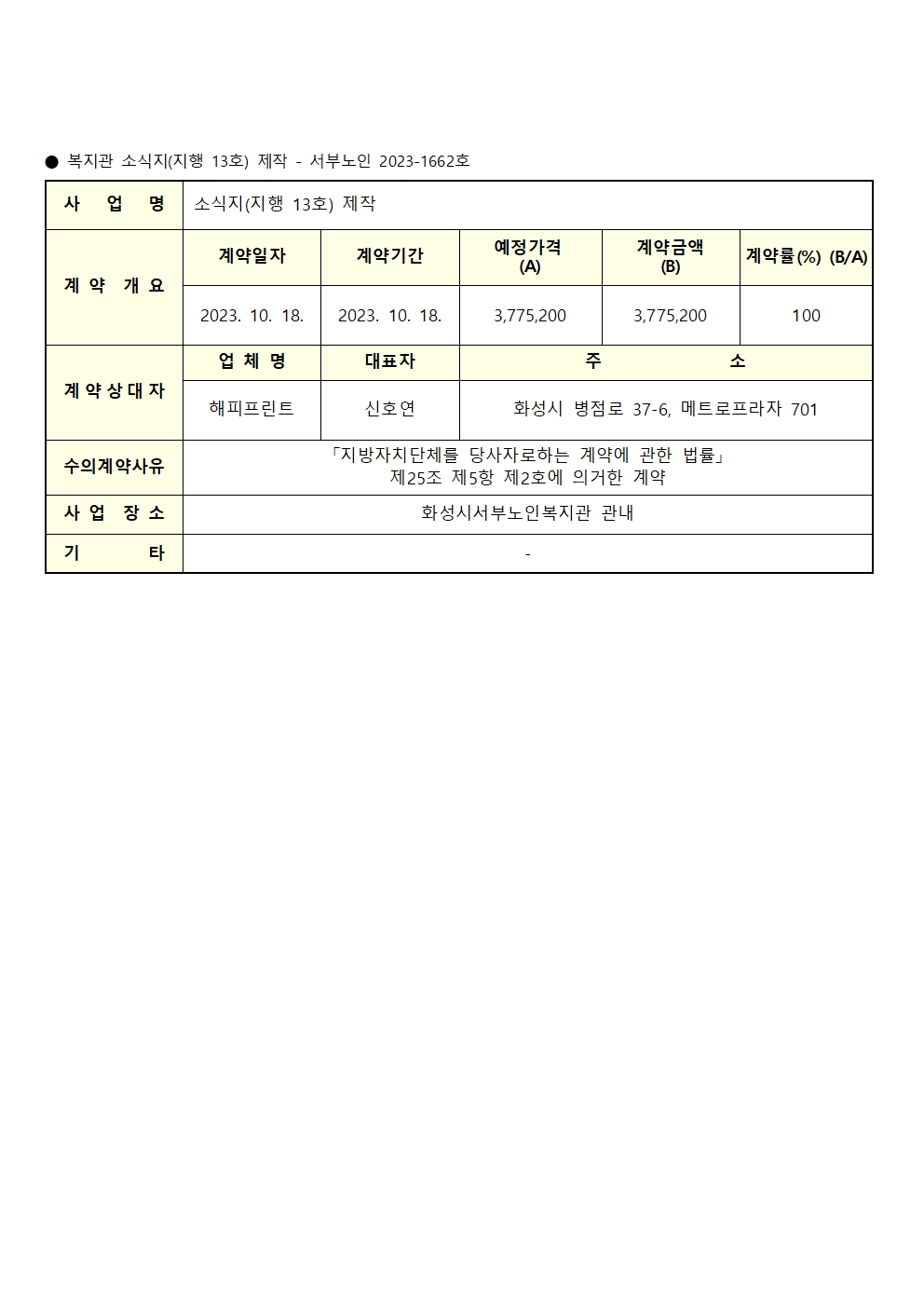 ● 복지관 소식지(지행 13호) 제작 - 서부노인 2023-1662호

| 사 업 명 | 소식지(지행 13호) 제작 | | | | |
|---|---|---|---|---|---|
| 계 약 개 요 | 계약일자 | 계약기간 | 예정가격 (A) | 계약금액 (B) | 계약률(%) (B/A) |
| | 2023. 10. 18. | 2023. 10. 18. | 3,775,200 | 3,775,200 | 100 |
| 계 약 상 대 자 | 업 체 명 | 대표자 | 주 소 | | |
| | 해피프린트 | 신호연 | 화성시 병점로 37-6, 메트로프라자 701 | | |
| 수의계약사유 | 「지방자치단체를 당사자로하는 계약에 관한 법률」 제25조 제5항 제2호에 의거한 계약 | | | | |
| 사 업 장 소 | 화성시서부노인복지관 관내 | | | | |
| 기 타 | - | | | | |